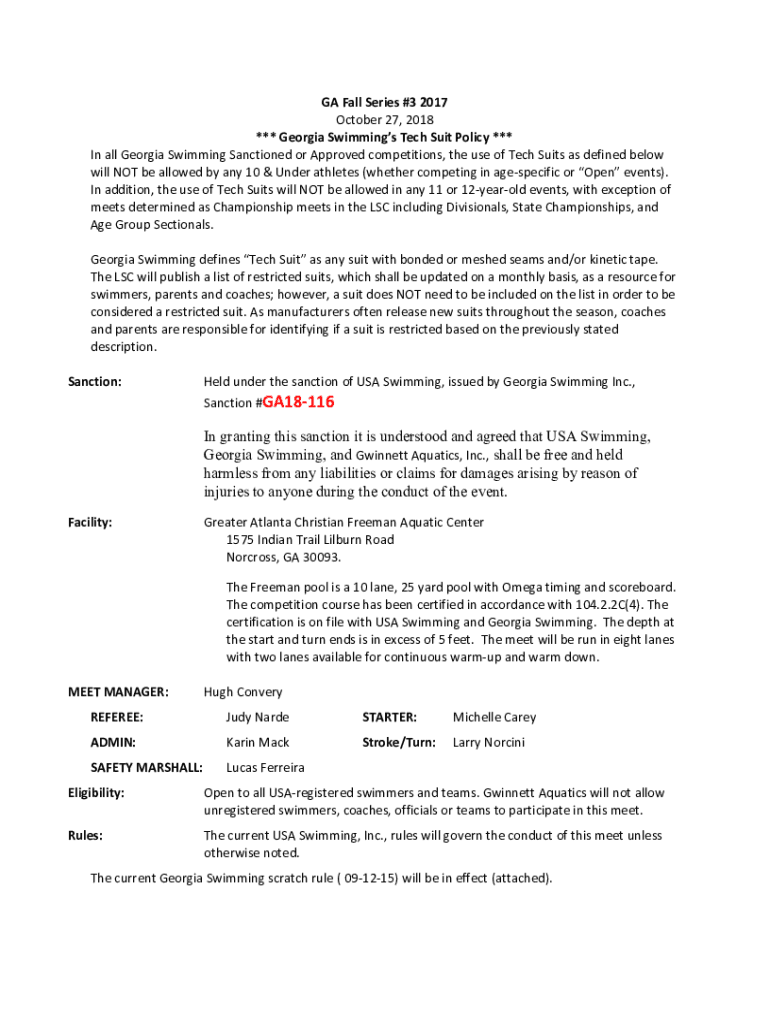 GA Fall Series #3 2017
October 27, 2018
*** Georgia Swimming's Tech Suit Policy ***
In all Georgia Swimming Sanctioned or Approved competitions, the use of Tech Suits as defined below will NOT be allowed by any 10 & Under athletes (whether competing in age-specific or "Open" events). In addition, the use of Tech Suits will NOT be allowed in any 11 or 12-year-old events, with exception of meets determined as Championship meets in the LSC including Divisionals, State Championships, and Age Group Sectionals.

Georgia Swimming defines "Tech Suit" as any suit with bonded or meshed seams and/or kinetic tape. The LSC will publish a list of restricted suits, which shall be updated on a monthly basis, as a resource for swimmers, parents and coaches; however, a suit does NOT need to be included on the list in order to be considered a restricted suit. As manufacturers often release new suits throughout the season, coaches and parents are responsible for identifying if a suit is restricted based on the previously stated description.

Sanction: Held under the sanction of USA Swimming, issued by Georgia Swimming Inc., Sanction #GA18-116

In granting this sanction it is understood and agreed that USA Swimming, Georgia Swimming, and Gwinnett Aquatics, Inc., shall be free and held harmless from any liabilities or claims for damages arising by reason of injuries to anyone during the conduct of the event.

Facility: Greater Atlanta Christian Freeman Aquatic Center
1575 Indian Trail Lilburn Road
Norcross, GA 30093.

The Freeman pool is a 10 lane, 25 yard pool with Omega timing and scoreboard. The competition course has been certified in accordance with 104.2.2C(4). The certification is on file with USA Swimming and Georgia Swimming. The depth at the start and turn ends is in excess of 5 feet. The meet will be run in eight lanes with two lanes available for continuous warm-up and warm down.

MEET MANAGER: Hugh Convery

REFEREE: Judy Narde STARTER: Michelle Carey

ADMIN: Karin Mack Stroke/Turn: Larry Norcini

SAFETY MARSHALL: Lucas Ferreira

Eligibility: Open to all USA-registered swimmers and teams. Gwinnett Aquatics will not allow unregistered swimmers, coaches, officials or teams to participate in this meet.

Rules: The current USA Swimming, Inc., rules will govern the conduct of this meet unless otherwise noted.

The current Georgia Swimming scratch rule ( 09-12-15) will be in effect (attached).